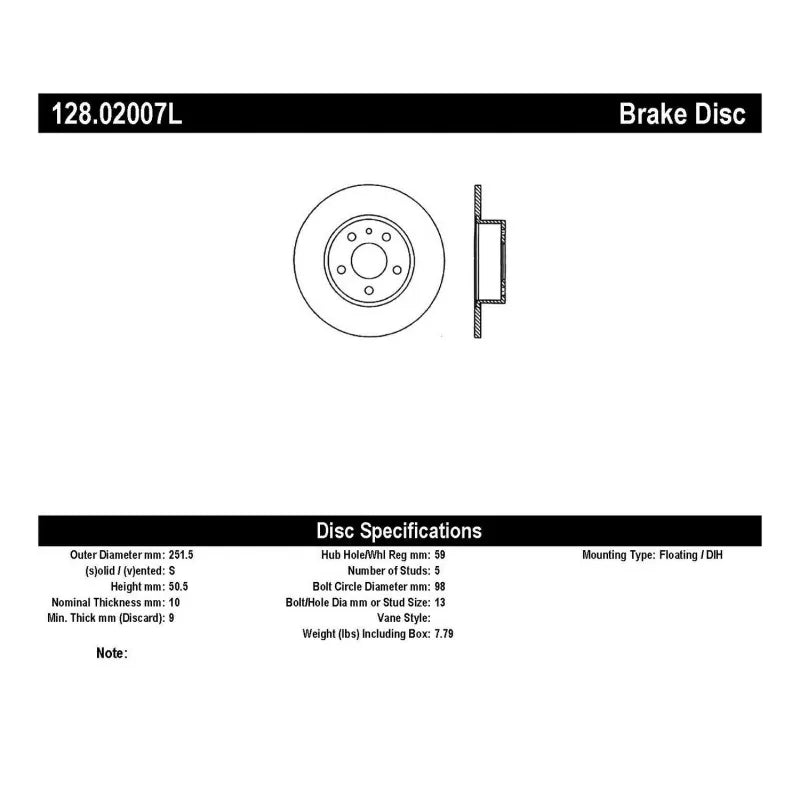 128.02007L

Brake Disc

Disc Specifications

Outer Diameter mm: 251.5
(s)olid / (v)ented: S
Height mm: 50.5
Nominal Thickness mm: 10
Min. Thick mm (Discard): 9

Hub Hole/Whl Reg mm: 59
Number of Studs: 5
Bolt Circle Diameter mm: 98
Bolt/Hole Dia mm or Stud Size: 13
Vane Style:
Weight (lbs) Including Box: 7.79

Mounting Type: Floating / DIH

Note: